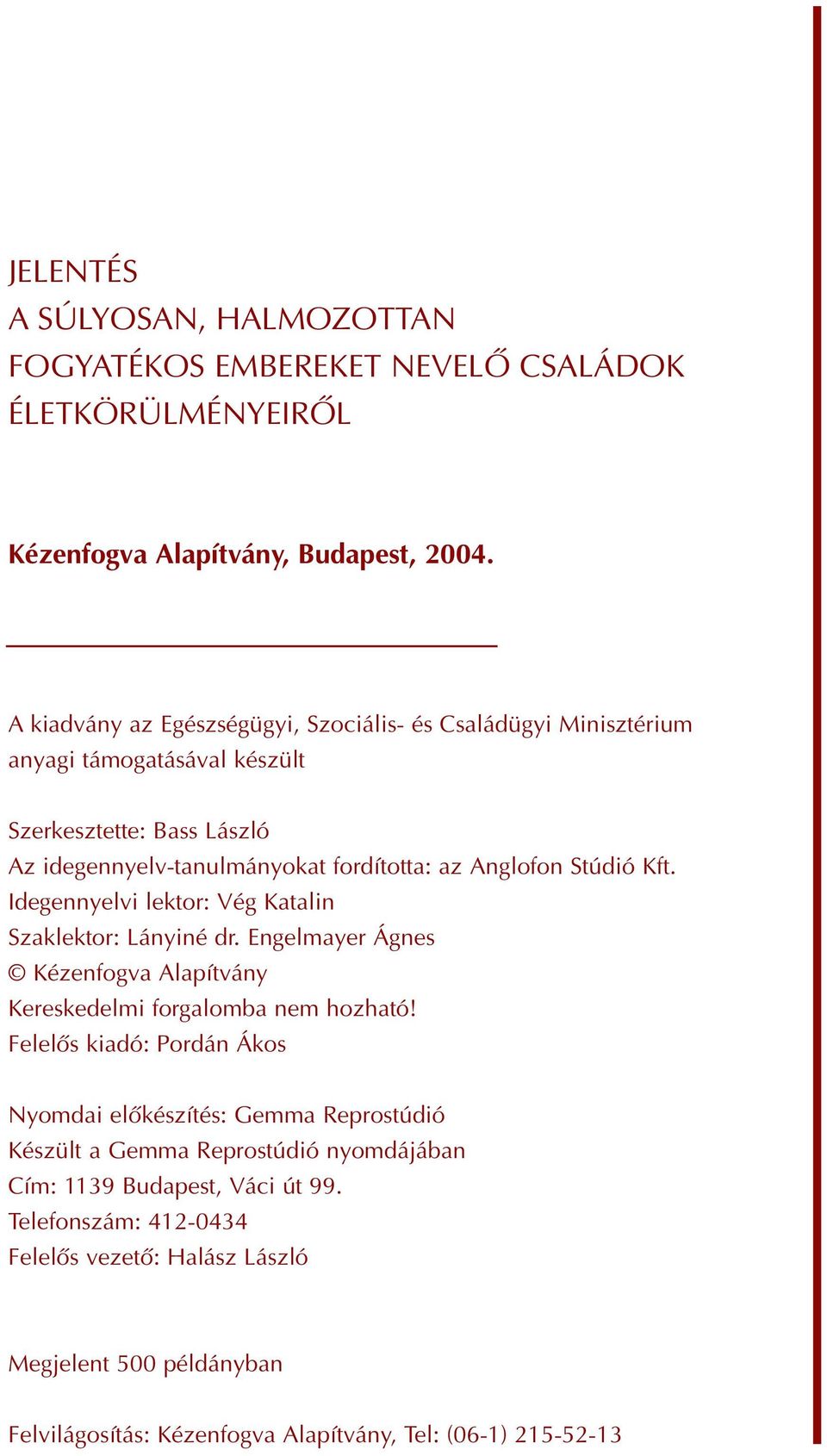 JELENTÉS
A SÚLYOSAN, HALMOZOTTAN
FOGYATÉKOS EMBEREKET NEVELŐ CSALÁDOK
ÉLETKÖRÜLMÉNYEIRŐL

Kézenfogva Alapítvány, Budapest, 2004.

A kiadvány az Egészségügyi, Szociális- és Családügyi Minisztérium anyagi támogatásával készült

Szerkesztette: Bass László
Az idegennyelv-tanulmányokat fordította: az Anglofon Stúdió Kft.
Idegennyelvi lektor: Vég Katalin
Szaklektor: Lányiné dr. Engelmayer Ágnes
© Kézenfogva Alapítvány
Kereskedelmi forgalomba nem hozható!
Felelős kiadó: Pordán Ákos

Nyomdai előkészítés: Gemma Reprostúdió
Készült a Gemma Reprostúdió nyomdájában
Cím: 1139 Budapest, Váci út 99.
Telefonszám: 412-0434
Felelős vezető: Halász László

Megjelent 500 példányban

Felvilágosítás: Kézenfogva Alapítvány, Tel: (06-1) 215-52-13